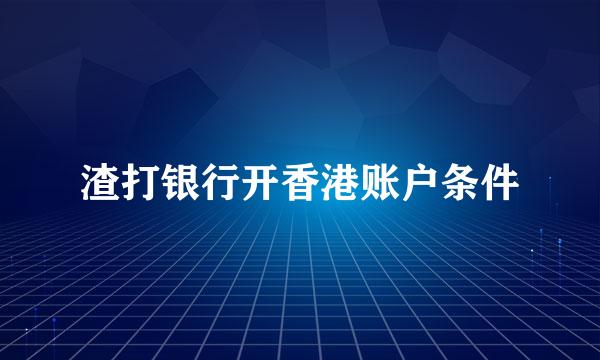 渣打银行开香港账户条件